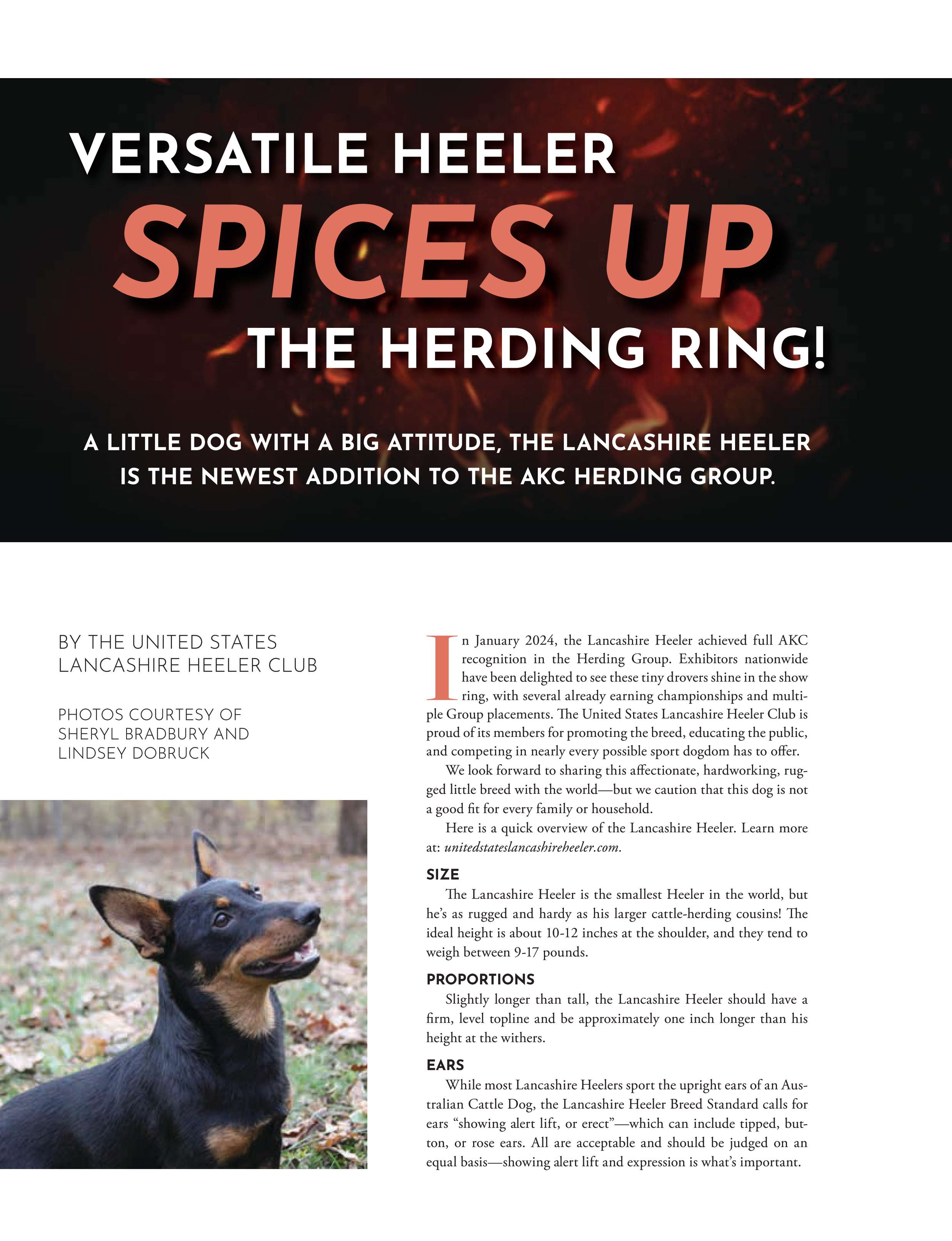 VERSATILE HEELER
SPICES UP
THE HERDING RING!

A LITTLE DOG WITH A BIG ATTITUDE, THE LANCASHIRE HEELER IS THE NEWEST ADDITION TO THE AKC HERDING GROUP.

BY THE UNITED STATES LANCASHIRE HEELER CLUB

PHOTOS COURTESY OF SHERYL BRADBURY AND LINDSEY DOBRUCK

In January 2024, the Lancashire Heeler achieved full AKC recognition in the Herding Group. Exhibitors nationwide have been delighted to see these tiny drovers shine in the show ring, with several already earning championships and multiple Group placements. The United States Lancashire Heeler Club is proud of its members for promoting the breed, educating the public, and competing in nearly every possible sport dogdom has to offer.

We look forward to sharing this affectionate, hardworking, rugged little breed with the world—but we caution that this dog is not a good fit for every family or household.

Here is a quick overview of the Lancashire Heeler. Learn more at: unitedstateslancashireheeler.com.

SIZE

The Lancashire Heeler is the smallest Heeler in the world, but he's as rugged and hardy as his larger cattle-herding cousins! The ideal height is about 10-12 inches at the shoulder, and they tend to weigh between 9-17 pounds.

PROPORTIONS

Slightly longer than tall, the Lancashire Heeler should have a firm, level topline and be approximately one inch longer than his height at the withers.

EARS

While most Lancashire Heelers sport the upright ears of an Australian Cattle Dog, the Lancashire Heeler Breed Standard calls for ears "showing alert lift, or erect"—which can include tipped, button, or rose ears. All are acceptable and should be judged on an equal basis—showing alert lift and expression is what's important.